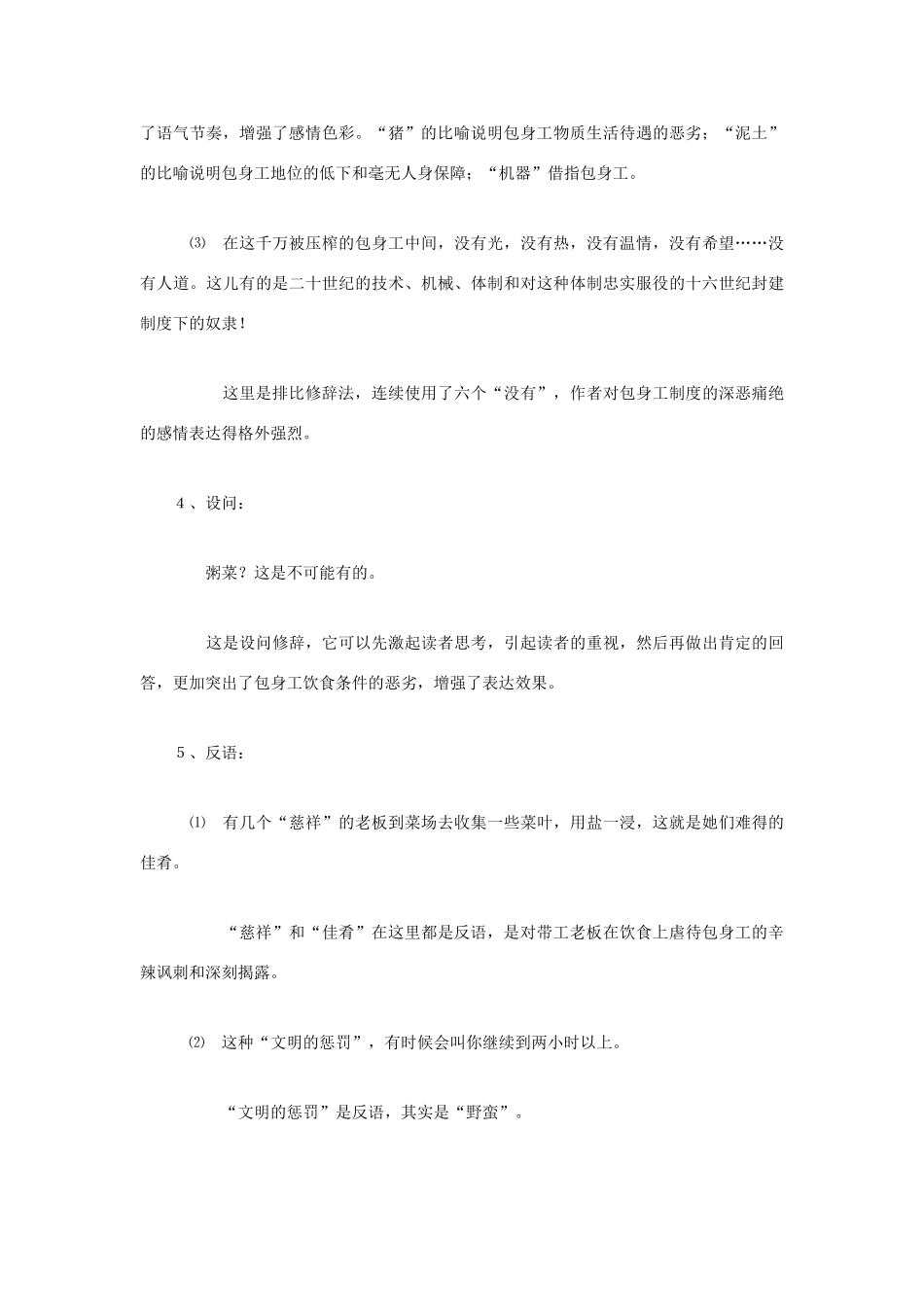 了语气节奏，增强了感情色彩。“猪”的比喻说明包身工物质生活待遇的恶劣；“泥土”的比喻说明包身工地位的低下和毫无人身保障；“机器”借指包身工。

⑶ 在这千万被压榨的包身工中间，没有光，没有热，没有温情，没有希望……没有人道。这儿有的是二十世纪的技术、机械、体制和对这种体制忠实服役的十六世纪封建制度下的奴隶！

这里是排比修辞法，连续使用了六个“没有”，作者对包身工制度的深恶痛绝的感情表达得格外强烈。

4 、设问：

粥菜？这是不可能有的。

这是设问修辞，它可以先激起读者思考，引起读者的重视，然后再做出肯定的回答，更加突出了包身工饮食条件的恶劣，增强了表达效果。

5 、反语：

⑴ 有几个“慈祥”的老板到菜场去收集一些菜叶，用盐一浸，这就是她们难得的佳肴。

“慈祥”和“佳肴”在这里都是反语，是对带工老板在饮食上虐待包身工的辛辣讽刺和深刻揭露。

⑵ 这种“文明的惩罚”，有时候会叫你继续到两小时以上。

“文明的惩罚”是反语，其实是“野蛮”。